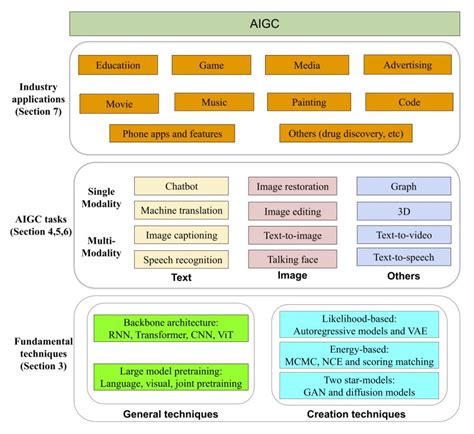 AIGC

Industry applications (Section 7)

Educatiion

Game

Media

Advertising

Movie

Music

Painting

Code

Phone apps and features

Others (drug discovery, etc)

AIGC tasks (Section 4,5,6)

Single Modality

Multi-Modality

Chatbot

Machine translation

Image captioning

Speech recognition

Text

Image restoration

Image editing

Text-to-image

Talking face

Image

Graph

3D

Text-to-video

Text-to-speech

Others

Fundamental techniques (Section 3)

Backbone architecture: RNN, Transformer, CNN, ViT

Large model pretraining: Language, visual, joint pretraining

General techniques

Likelihood-based: Autoregressive models and VAE

Energy-based: MCMC, NCE and scoring matching

Two star-models: GAN and diffusion models

Creation techniques